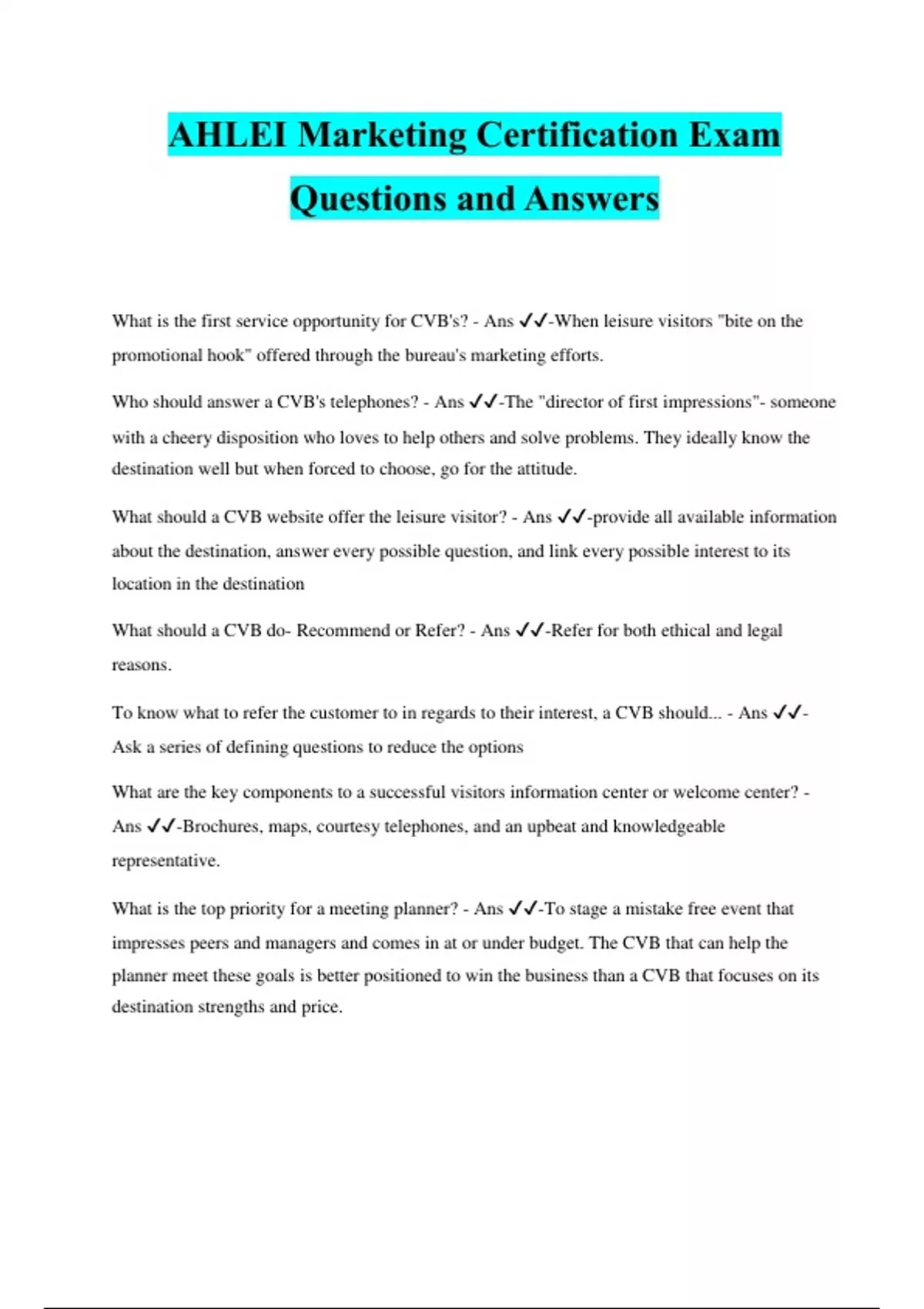 AHLEI Marketing Certification Exam Questions and Answers

What is the first service opportunity for CVB's? - Ans ✓✓-When leisure visitors "bite on the promotional hook" offered through the bureau's marketing efforts.

Who should answer a CVB's telephones? - Ans ✓✓-The "director of first impressions"- someone with a cheery disposition who loves to help others and solve problems. They ideally know the destination well but when forced to choose, go for the attitude.

What should a CVB website offer the leisure visitor? - Ans ✓✓-provide all available information about the destination, answer every possible question, and link every possible interest to its location in the destination

What should a CVB do- Recommend or Refer? - Ans ✓✓-Refer for both ethical and legal reasons.

To know what to refer the customer to in regards to their interest, a CVB should... - Ans ✓✓-Ask a series of defining questions to reduce the options

What are the key components to a successful visitors information center or welcome center? - Ans ✓✓-Brochures, maps, courtesy telephones, and an upbeat and knowledgeable representative.

What is the top priority for a meeting planner? - Ans ✓✓-To stage a mistake free event that impresses peers and managers and comes in at or under budget. The CVB that can help the planner meet these goals is better positioned to win the business than a CVB that focuses on its destination strengths and price.